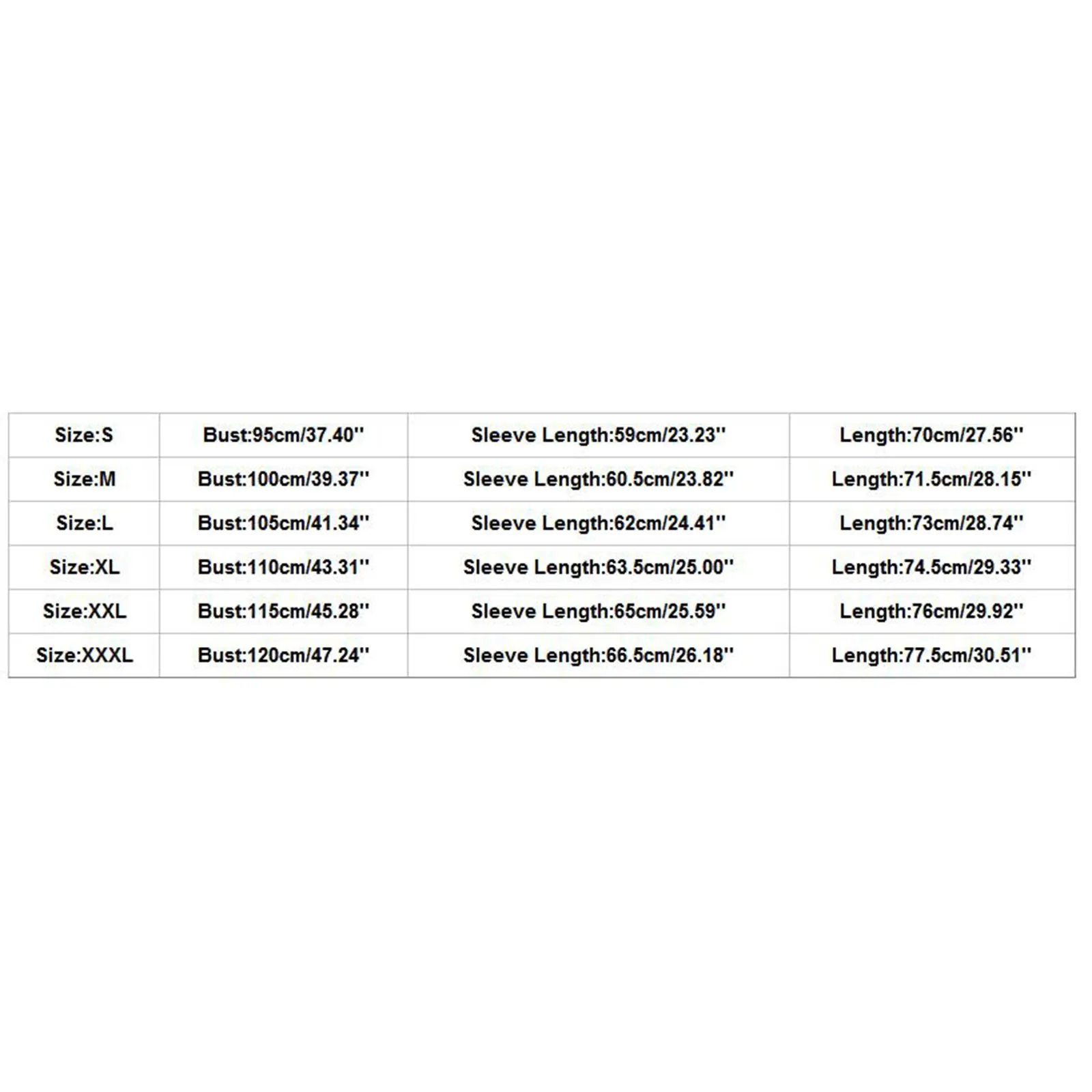 | Size:S | Bust:95cm/37.40'' | Sleeve Length:59cm/23.23'' | Length:70cm/27.56'' |
|---|---|---|---|
| Size:M | Bust:100cm/39.37'' | Sleeve Length:60.5cm/23.82'' | Length:71.5cm/28.15'' |
| Size:L | Bust:105cm/41.34'' | Sleeve Length:62cm/24.41'' | Length:73cm/28.74'' |
| Size:XL | Bust:110cm/43.31'' | Sleeve Length:63.5cm/25.00'' | Length:74.5cm/29.33'' |
| Size:XXL | Bust:115cm/45.28'' | Sleeve Length:65cm/25.59'' | Length:76cm/29.92'' |
| Size:XXXL | Bust:120cm/47.24'' | Sleeve Length:66.5cm/26.18'' | Length:77.5cm/30.51'' |